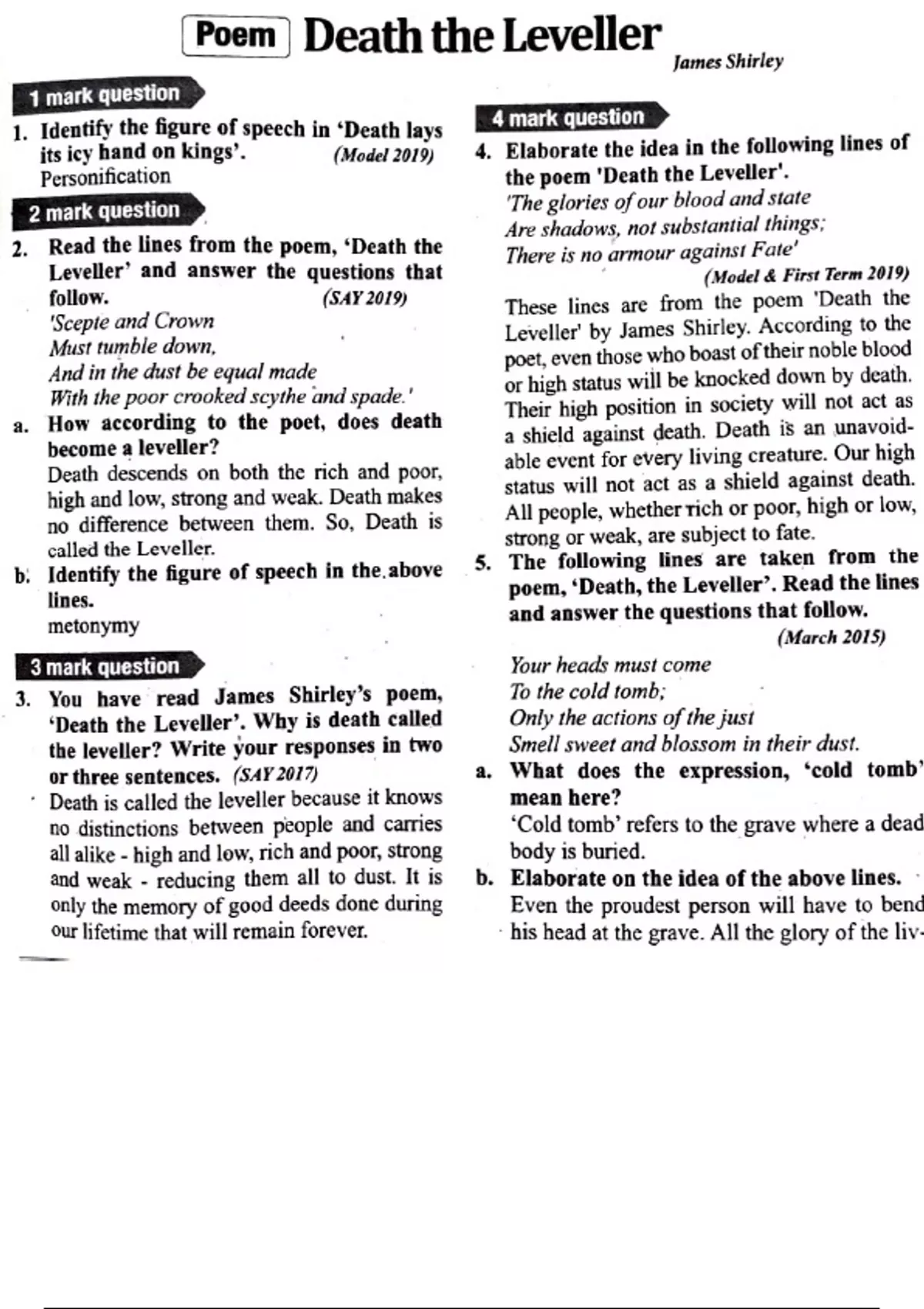 Poem Death the Leveller

James Shirley

1 mark question

1. Identify the figure of speech in 'Death lays its icy hand on kings'. (Model 2019)
Personification

2 mark question

2. Read the lines from the poem, 'Death the Leveller' and answer the questions that follow. (SAY 2019)
'Scepte and Crown
Must tumble down,
And in the dust be equal made
With the poor crooked scythe and spade.'

a. How according to the poet, does death become a leveller?
Death descends on both the rich and poor, high and low, strong and weak. Death makes no difference between them. So, Death is called the Leveller.

b. Identify the figure of speech in the above lines.
metonymy

3 mark question

3. You have read James Shirley's poem, 'Death the Leveller'. Why is death called the leveller? Write your responses in two or three sentences. (SAY 2017)
Death is called the leveller because it knows no distinctions between people and carries all alike - high and low, rich and poor, strong and weak - reducing them all to dust. It is only the memory of good deeds done during our lifetime that will remain forever.

4 mark question

4. Elaborate the idea in the following lines of the poem 'Death the Leveller'.
'The glories of our blood and state
Are shadows, not substantial things;
There is no armour against Fate'
(Model & First Term 2019)
These lines are from the poem 'Death the Leveller' by James Shirley. According to the poet, even those who boast of their noble blood or high status will be knocked down by death. Their high position in society will not act as a shield against death. Death is an unavoidable event for every living creature. Our high status will not act as a shield against death. All people, whether rich or poor, high or low, strong or weak, are subject to fate.

5. The following lines are taken from the poem, 'Death, the Leveller'. Read the lines and answer the questions that follow. (March 2015)
Your heads must come
To the cold tomb;
Only the actions of the just
Smell sweet and blossom in their dust.

a. What does the expression, 'cold tomb' mean here?
'Cold tomb' refers to the grave where a dead body is buried.

b. Elaborate on the idea of the above lines.
Even the proudest person will have to bend his head at the grave. All the glory of the liv-